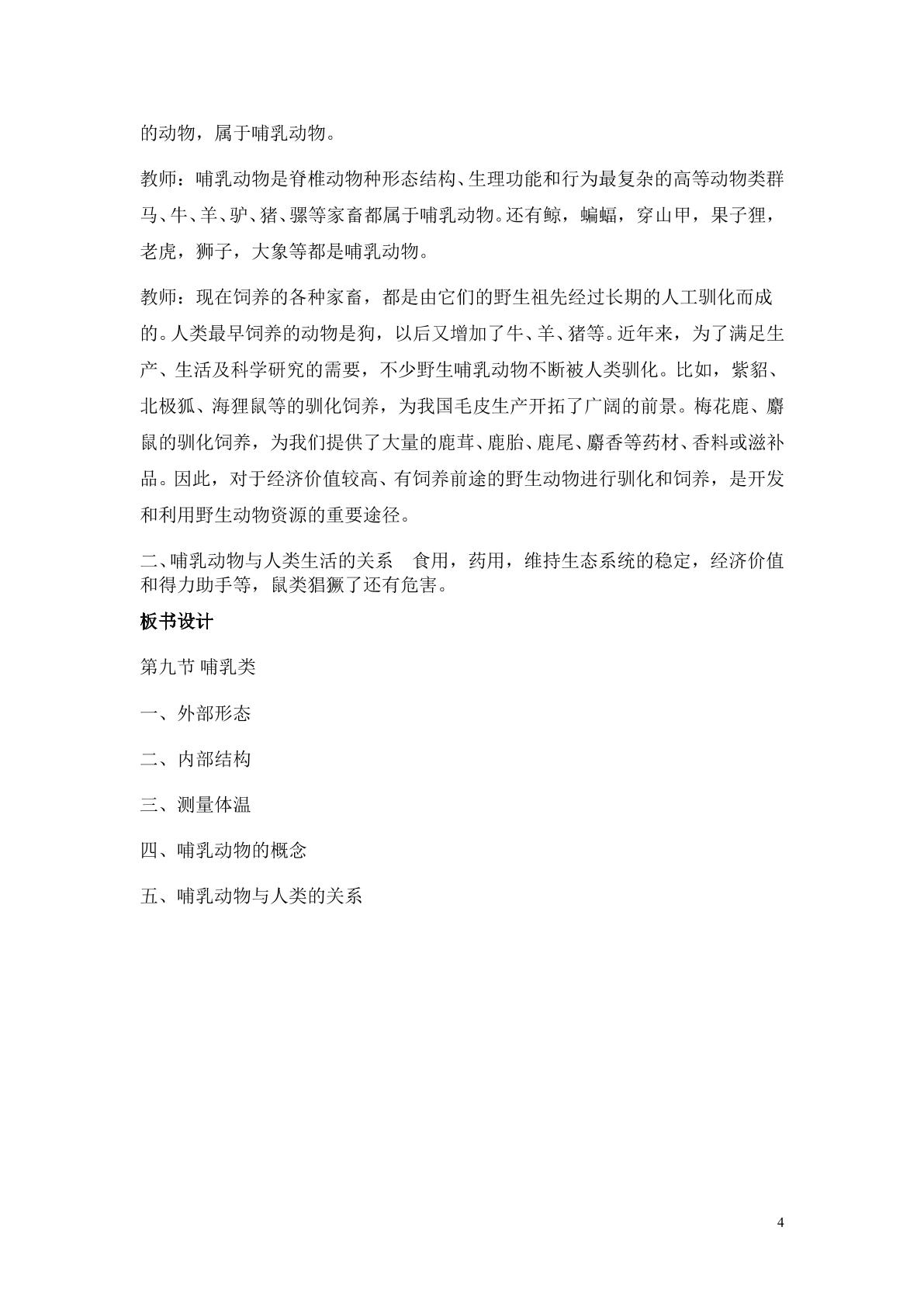 的动物，属于哺乳动物。

教师：哺乳动物是脊椎动物种形态结构、生理功能和行为最复杂的高等动物类群马、牛、羊、驴、猪、骡等家畜都属于哺乳动物。还有鲸，蝙蝠，穿山甲，果子狸，老虎，狮子，大象等都是哺乳动物。

教师：现在饲养的各种家畜，都是由它们的野生祖先经过长期的人工驯化而成的。人类最早饲养的动物是狗，以后又增加了牛、羊、猪等。近年来，为了满足生产、生活及科学研究的需要，不少野生哺乳动物不断被人类驯化。比如，紫貂、北极狐、海狸鼠等的驯化饲养，为我国毛皮生产开拓了广阔的前景。梅花鹿、麝鼠的驯化饲养，为我们提供了大量的鹿茸、鹿胎、鹿尾、麝香等药材、香料或滋补品。因此，对于经济价值较高、有饲养前途的野生动物进行驯化和饲养，是开发和利用野生动物资源的重要途径。

二、哺乳动物与人类生活的关系 食用，药用，维持生态系统的稳定，经济价值和得力助手等，鼠类猖獗了还有危害。

板书设计

第九节 哺乳类

一、外部形态

二、内部结构

三、测量体温

四、哺乳动物的概念

五、哺乳动物与人类的关系

4